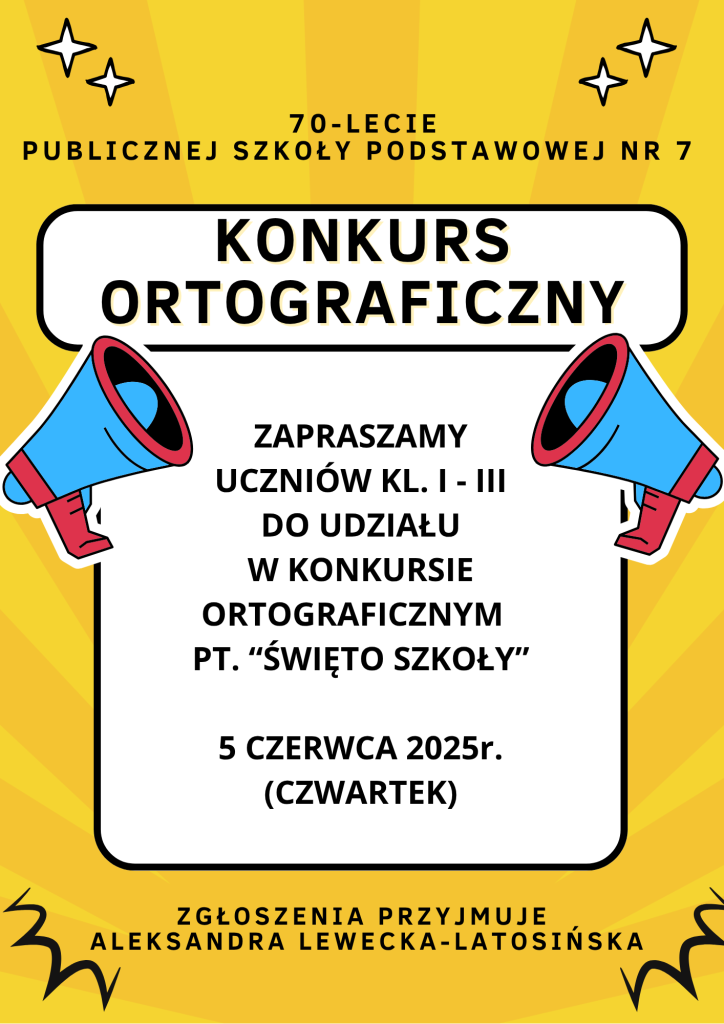 70-LECIE
PUBLICZNEJ SZKOŁY PODSTAWOWEJ NR 7

KONKURS
ORTOGRAFICZNY

ZAPRASZAMY
UCZNIÓW KL. I - III
DO UDZIAŁU
W KONKURSIE
ORTOGRAFICZNYM
PT. "ŚWIĘTO SZKOŁY"

5 CZERWCA 2025r.
(CZWARTEK)

ZGŁOSZENIA PRZYJMUJE
ALEKSANDRA LEWECKA-LATOSIŃSKA